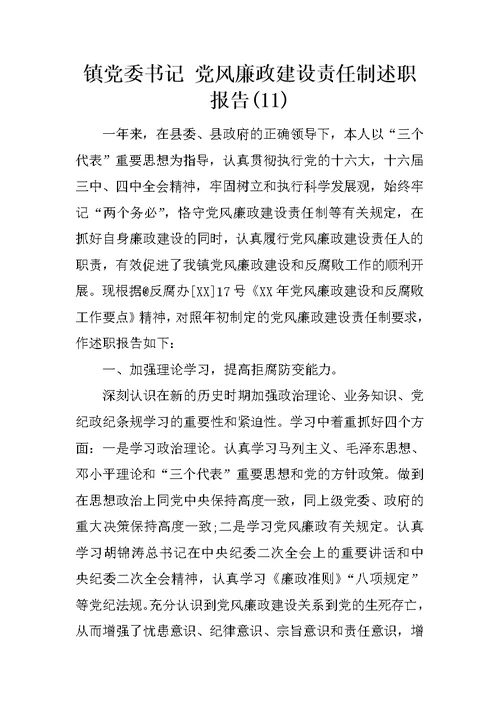 镇党委书记 党风廉政建设责任制述职报告(11)

一年来，在县委、县政府的正确领导下，本人以“三个代表”重要思想为指导，认真贯彻执行党的十六大，十六届三中、四中全会精神，牢固树立和执行科学发展观，始终牢记“两个务必”，恪守党风廉政建设责任制等有关规定，在抓好自身廉政建设的同时，认真履行党风廉政建设责任人的职责，有效促进了我镇党风廉政建设和反腐败工作的顺利开展。现根据@反腐办[XX]17号《XX年党风廉政建设和反腐败工作要点》精神，对照年初制定的党风廉政建设责任制要求，作述职报告如下：

一、加强理论学习，提高拒腐防变能力。

深刻认识在新的历史时期加强政治理论、业务知识、党纪政纪条规学习的重要性和紧迫性。学习中着重抓好四个方面：一是学习政治理论。认真学习马列主义、毛泽东思想、邓小平理论和“三个代表”重要思想和党的方针政策。做到在思想政治上同党中央保持高度一致，同上级党委、政府的重大决策保持高度一致;二是学习党风廉政有关规定。认真学习胡锦涛总书记在中央纪委二次全会上的重要讲话和中央纪委二次全会精神，认真学习《廉政准则》“八项规定”等党纪法规。充分认识到党风廉政建设关系到党的生死存亡，从而增强了忧患意识、纪律意识、宗旨意识和责任意识，增